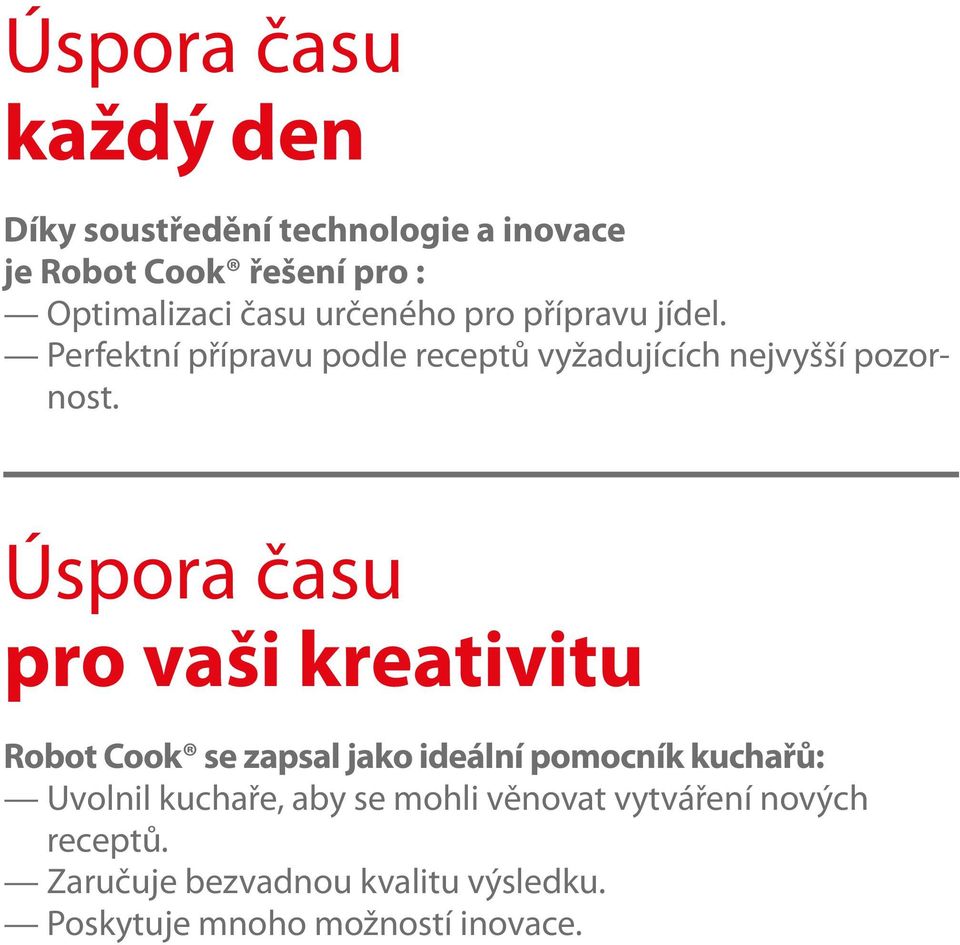 Úspora času
každý den

Díky soustředění technologie a inovace je Robot Cook® řešení pro :
— Optimalizaci času určeného pro přípravu jídel.
— Perfektní přípravu podle receptů vyžadujících nejvyšší pozornost.

Úspora času
pro vaši kreativitu

Robot Cook® se zapsal jako ideální pomocník kuchařů:
— Uvolnil kuchaře, aby se mohli věnovat vytváření nových receptů.
— Zaručuje bezvadnou kvalitu výsledku.
— Poskytuje mnoho možností inovace.